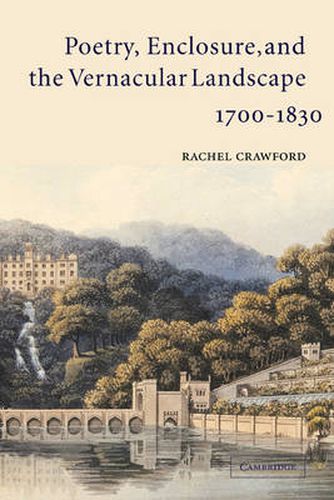 Poetry, Enclosure, and the Vernacular Landscape
1700-1830

RACHEL CRAWFORD

CAMBRIDGE